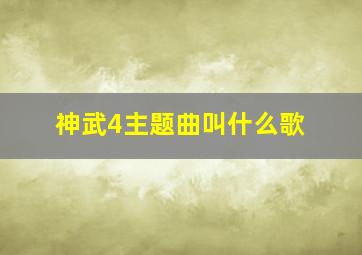 神武4主题曲叫什么歌